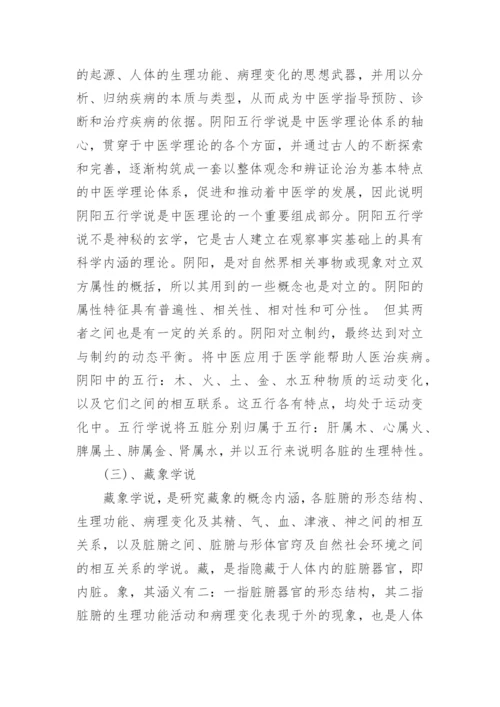 的起源、人体的生理功能、病理变化的思想武器，并用以分析、归纳疾病的本质与类型，从而成为中医学指导预防、诊断和治疗疾病的依据。阴阳五行学说是中医学理论体系的轴心，贯穿于中医学理论的各个方面，并通过古人的不断探索和完善，逐渐构筑成一套以整体观念和辨证论治为基本特点的中医学理论体系，促进和推动着中医学的发展，因此说明阴阳五行学说是中医理论的一个重要组成部分。阴阳五行学说不是神秘的玄学，它是古人建立在观察事实基础上的具有科学内涵的理论。阴阳，是对自然界相关事物或现象对立双方属性的概括，所以其用到的一些概念也是对立的。阴阳的属性特征具有普遍性、相关性、相对性和可分性。 但其两者之间也是有一定的关系的。阴阳对立制约，最终达到对立与制约的动态平衡。将中医应用于医学能帮助人医治疾病。阴阳中的五行：木、火、土、金、水五种物质的运动变化，以及它们之间的相互联系。这五行各有特点，均处于运动变化中。五行学说将五脏分别归属于五行：肝属木、心属火、脾属土、肺属金、肾属水，并以五行来说明各脏的生理特性。

（三）、藏象学说

藏象学说，是研究藏象的概念内涵，各脏腑的形态结构、生理功能、病理变化及其精、气、血、津液、神之间的相互关系，以及脏腑之间、脏腑与形体官窍及自然社会环境之间的相互关系的学说。藏，是指隐藏于人体内的脏腑器官，即内脏。象，其涵义有二：一指脏腑器官的形态结构，其二指脏腑的生理功能活动和病理变化表现于外的现象，也是人体